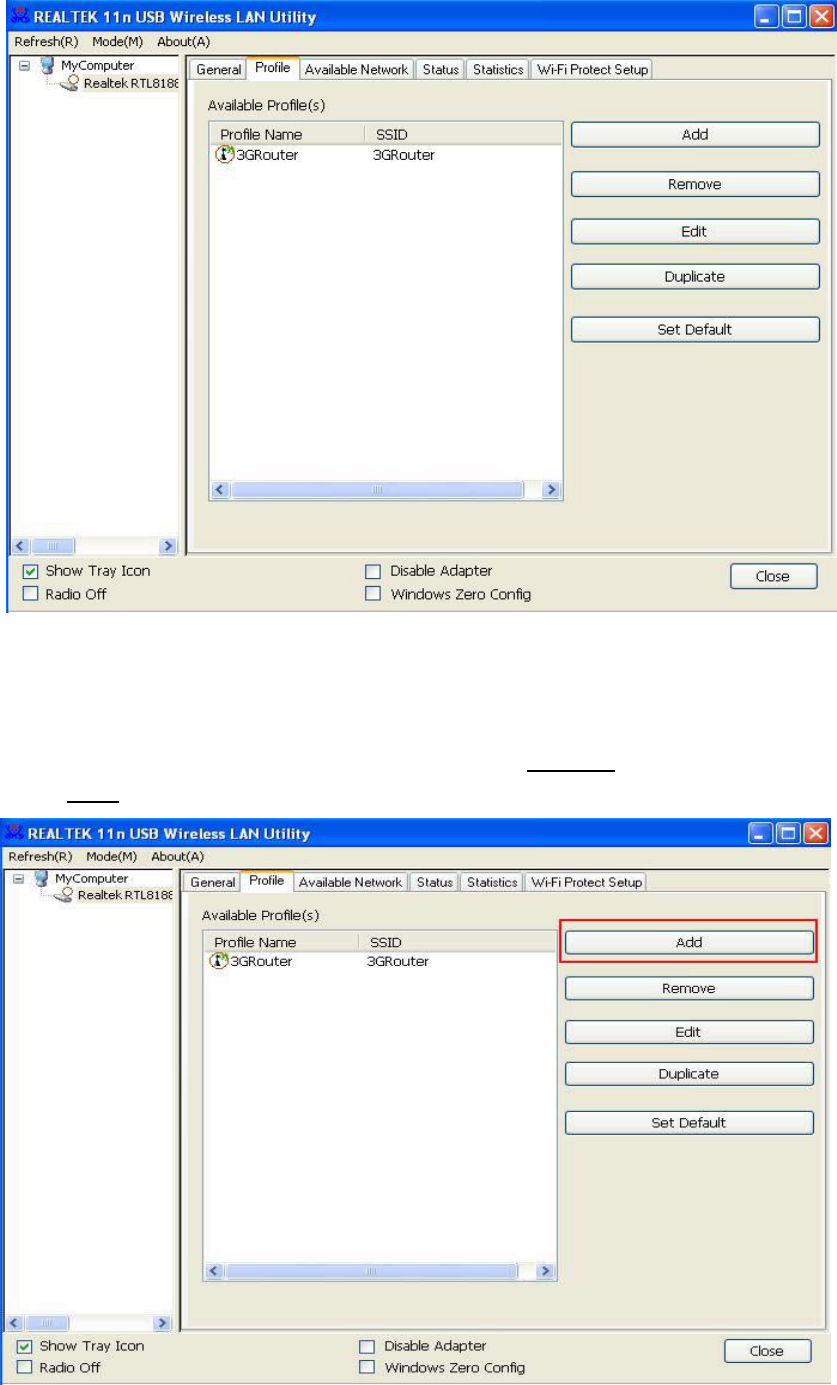 REALTEK 11n USB Wireless LAN Utility

Refresh(R) Mode(M) About(A)

MyComputer
Realtek RTL8188

General Profile Available Network Status Statistics Wi-Fi Protect Setup

Available Profile(s)

| Profile Name | SSID |
|---|---|
| 3GRouter | 3GRouter |

Add
Remove
Edit
Duplicate
Set Default

Show Tray Icon
Radio Off
Disable Adapter
Windows Zero Config
Close

REALTEK 11n USB Wireless LAN Utility

Refresh(R) Mode(M) About(A)

MyComputer
Realtek RTL8188

General Profile Available Network Status Statistics Wi-Fi Protect Setup

Available Profile(s)

| Profile Name | SSID |
|---|---|
| 3GRouter | 3GRouter |

Add
Remove
Edit
Duplicate
Set Default

Show Tray Icon
Radio Off
Disable Adapter
Windows Zero Config
Close